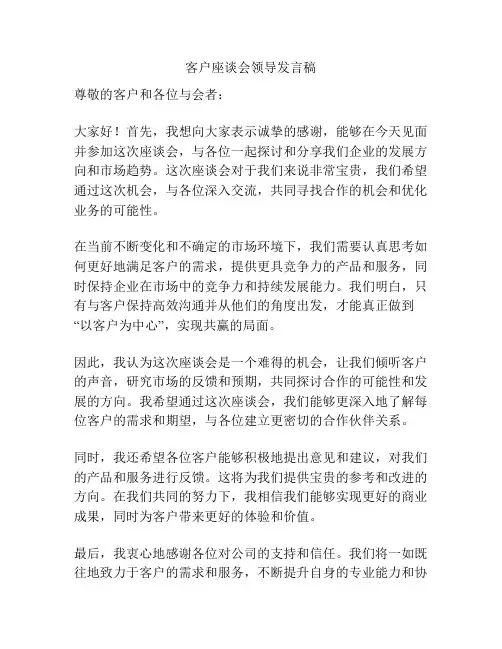 客户座谈会领导发言稿

尊敬的客户和各位与会者：

大家好！首先，我想向大家表示诚挚的感谢，能够在今天见面并参加这次座谈会，与各位一起探讨和分享我们企业的发展方向和市场趋势。这次座谈会对于我们来说非常宝贵，我们希望通过这次机会，与各位深入交流，共同寻找合作的机会和优化业务的可能性。

在当前不断变化和不确定的市场环境下，我们需要认真思考如何更好地满足客户的需求，提供更具竞争力的产品和服务，同时保持企业在市场中的竞争力和持续发展能力。我们明白，只有与客户保持高效沟通并从他们的角度出发，才能真正做到“以客户为中心”，实现共赢的局面。

因此，我认为这次座谈会是一个难得的机会，让我们倾听客户的声音，研究市场的反馈和预期，共同探讨合作的可能性和发展的方向。我希望通过这次座谈会，我们能够更深入地了解每位客户的需求和期望，与各位建立更密切的合作伙伴关系。

同时，我还希望各位客户能够积极地提出意见和建议，对我们的产品和服务进行反馈。这将为我们提供宝贵的参考和改进的方向。在我们共同的努力下，我相信我们能够实现更好的商业成果，同时为客户带来更好的体验和价值。

最后，我衷心地感谢各位对公司的支持和信任。我们将一如既往地致力于客户的需求和服务，不断提升自身的专业能力和协